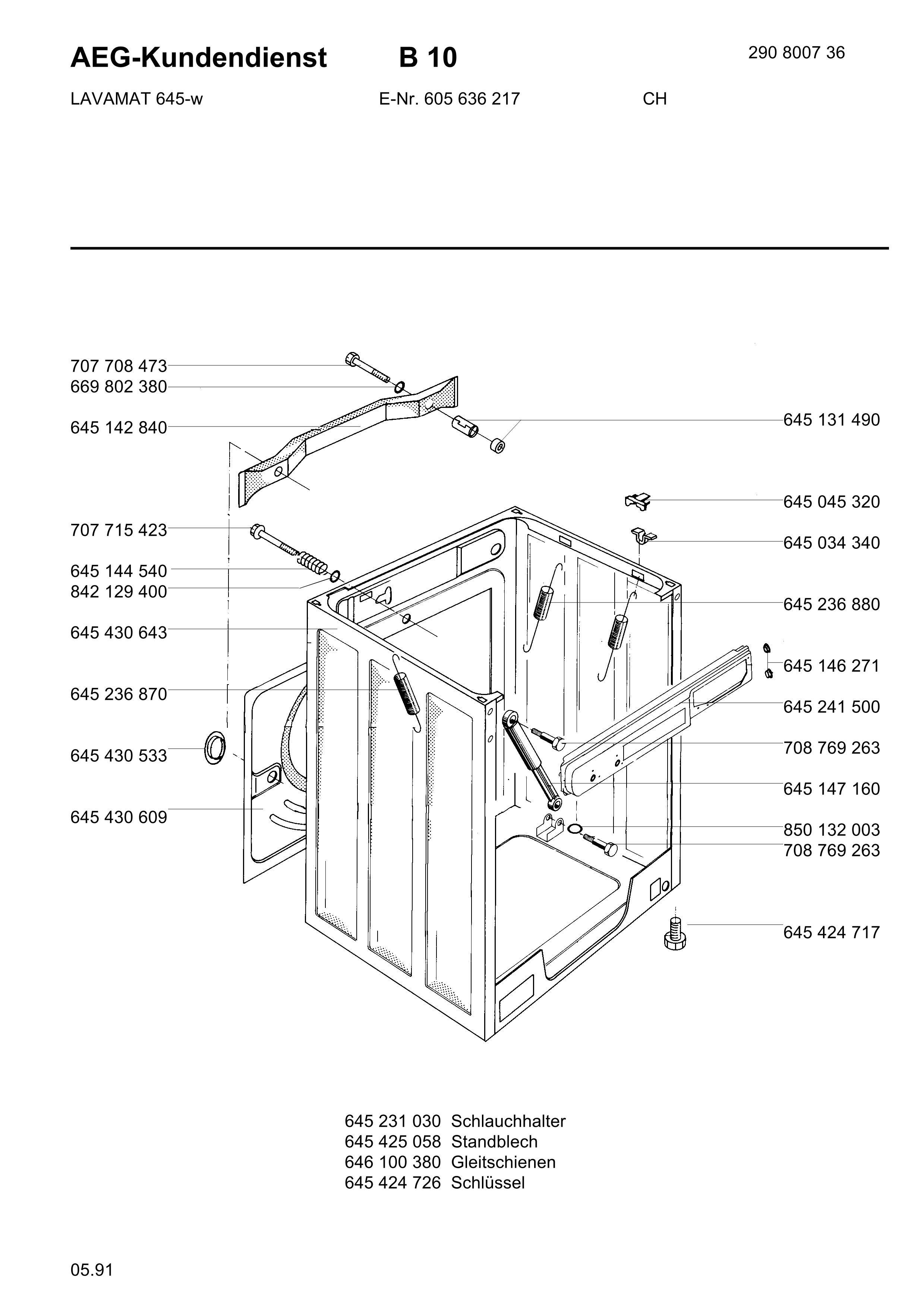 AEG-Kundendienst B 10 290 8007 36

LAVAMAT 645-w E-Nr. 605 636 217 CH

707 708 473
669 802 380
645 142 840
707 715 423
645 144 540
842 129 400
645 430 643
645 236 870
645 430 533
645 430 609

645 131 490
645 045 320
645 034 340
645 236 880
645 146 271
645 241 500
708 769 263
645 147 160
850 132 003
708 769 263
645 424 717

645 231 030 Schlauchhalter
645 425 058 Standblech
646 100 380 Gleitschienen
645 424 726 Schlüssel

05.91